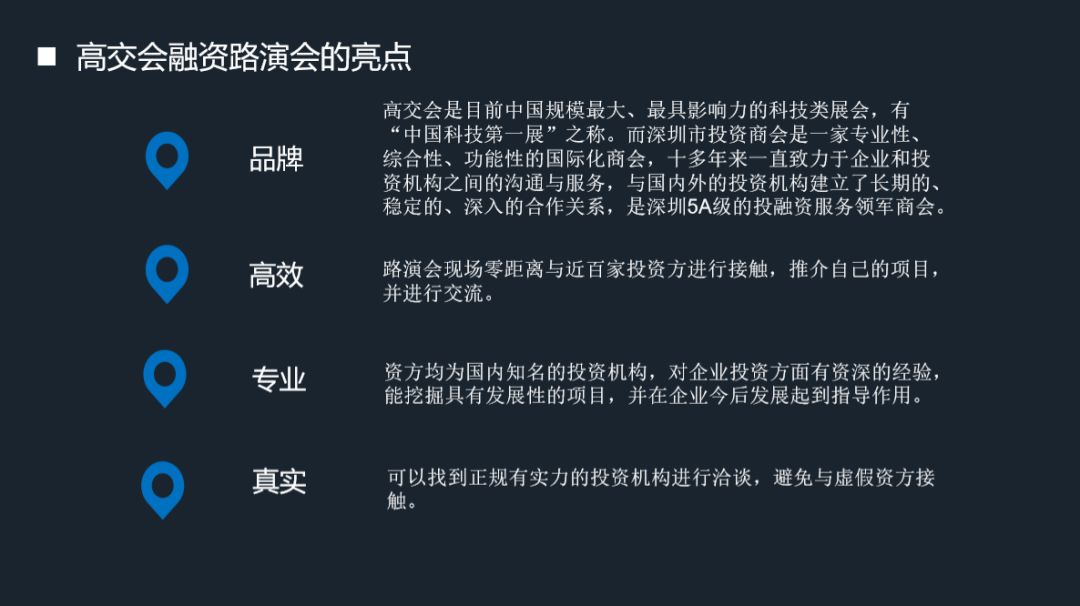 ■ 高交会融资路演会的亮点

品牌

高交会是目前中国规模最大、最具影响力的科技类展会，有“中国科技第一展”之称。而深圳市投资商会是一家专业性、综合性、功能性的国际化商会，十多年来一直致力于企业和投资机构之间的沟通与服务，与国内外的投资机构建立了长期的、稳定的、深入的合作关系，是深圳5A级的投融资服务领军商会。

高效

路演会现场零距离与近百家投资方进行接触，推介自己的项目，并进行交流。

专业

资方均为国内知名的投资机构，对企业投资方面有资深的经验，能挖掘具有发展性的项目，并在企业今后发展起到指导作用。

真实

可以找到正规有实力的投资机构进行洽谈，避免与虚假资方接触。